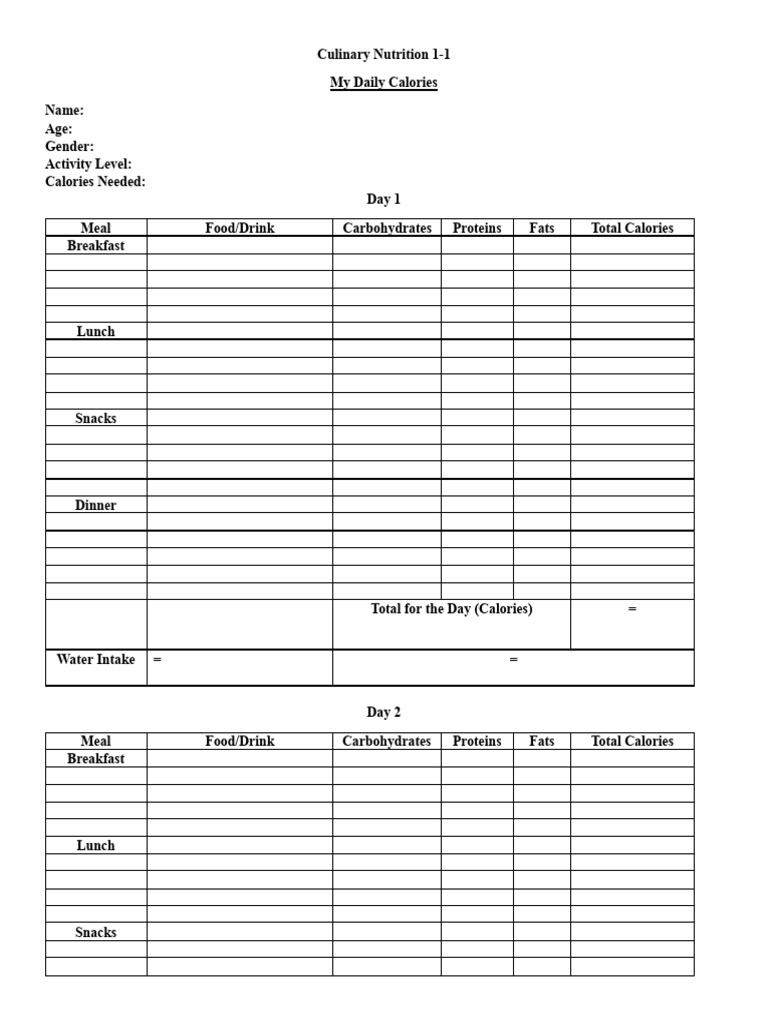 Culinary Nutrition 1-1

My Daily Calories

Name:
Age:
Gender:
Activity Level:
Calories Needed:

Day 1

| Meal | Food/Drink | Carbohydrates | Proteins | Fats | Total Calories |
|---|---|---|---|---|---|
| Breakfast | | | | | |
| | | | | | |
| | | | | | |
| | | | | | |
| | | | | | |
| Lunch | | | | | |
| | | | | | |
| | | | | | |
| | | | | | |
| | | | | | |
| Snacks | | | | | |
| | | | | | |
| | | | | | |
| | | | | | |
| | | | | | |
| Dinner | | | | | |
| | | | | | |
| | | | | | |
| | | | | | |
| | | | | | |
| | | | | | |
| | | Total for the Day (Calories) | | | = |
| Water Intake | = | = | | | |

Day 2

| Meal | Food/Drink | Carbohydrates | Proteins | Fats | Total Calories |
|---|---|---|---|---|---|
| Breakfast | | | | | |
| | | | | | |
| | | | | | |
| | | | | | |
| | | | | | |
| Lunch | | | | | |
| | | | | | |
| | | | | | |
| | | | | | |
| | | | | | |
| Snacks | | | | | |
| | | | | | |
| | | | | | |